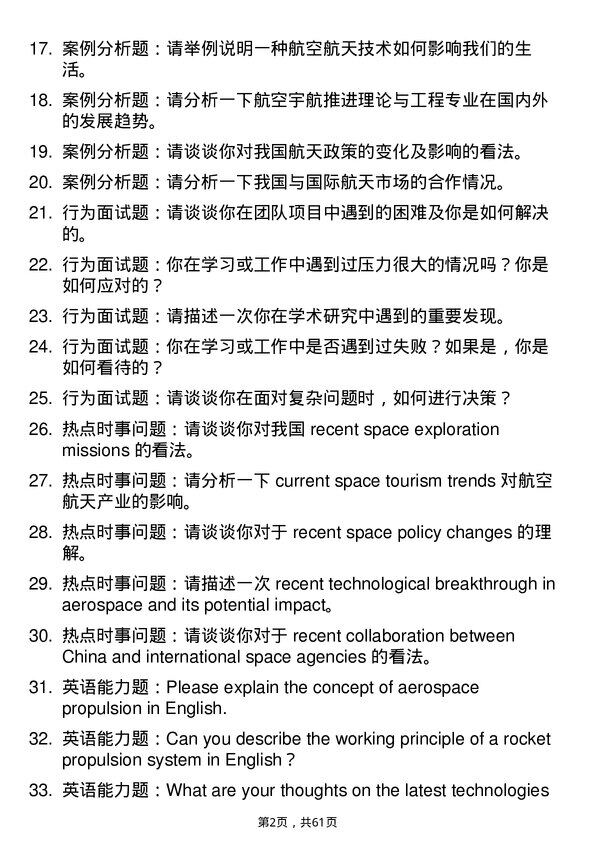 17. 案例分析题：请举例说明一种航空航天技术如何影响我们的生活。

18. 案例分析题：请分析一下航空宇航推进理论与工程专业在国内外的发展趋势。

19. 案例分析题：请谈谈你对我国航天政策的变化及影响的看法。

20. 案例分析题：请分析一下我国与国际航天市场的合作情况。

21. 行为面试题：请谈谈你在团队项目中遇到的困难及你是如何解决的。

22. 行为面试题：你在学习或工作中遇到过压力很大的情况吗？你是如何应对的？

23. 行为面试题：请描述一次你在学术研究中遇到的重要发现。

24. 行为面试题：你在学习或工作中是否遇到过失败？如果是，你是如何看待的？

25. 行为面试题：请谈谈你在面对复杂问题时，如何进行决策？

26. 热点时事问题：请谈谈你对我国 recent space exploration missions 的看法。

27. 热点时事问题：请分析一下 current space tourism trends 对航空航天产业的影响。

28. 热点时事问题：请谈谈你对于 recent space policy changes 的理解。

29. 热点时事问题：请描述一次 recent technological breakthrough in aerospace and its potential impact。

30. 热点时事问题：请谈谈你对于 recent collaboration between China and international space agencies 的看法。

31. 英语能力题：Please explain the concept of aerospace propulsion in English.

32. 英语能力题：Can you describe the working principle of a rocket propulsion system in English？

33. 英语能力题：What are your thoughts on the latest technologies

第2页，共61页